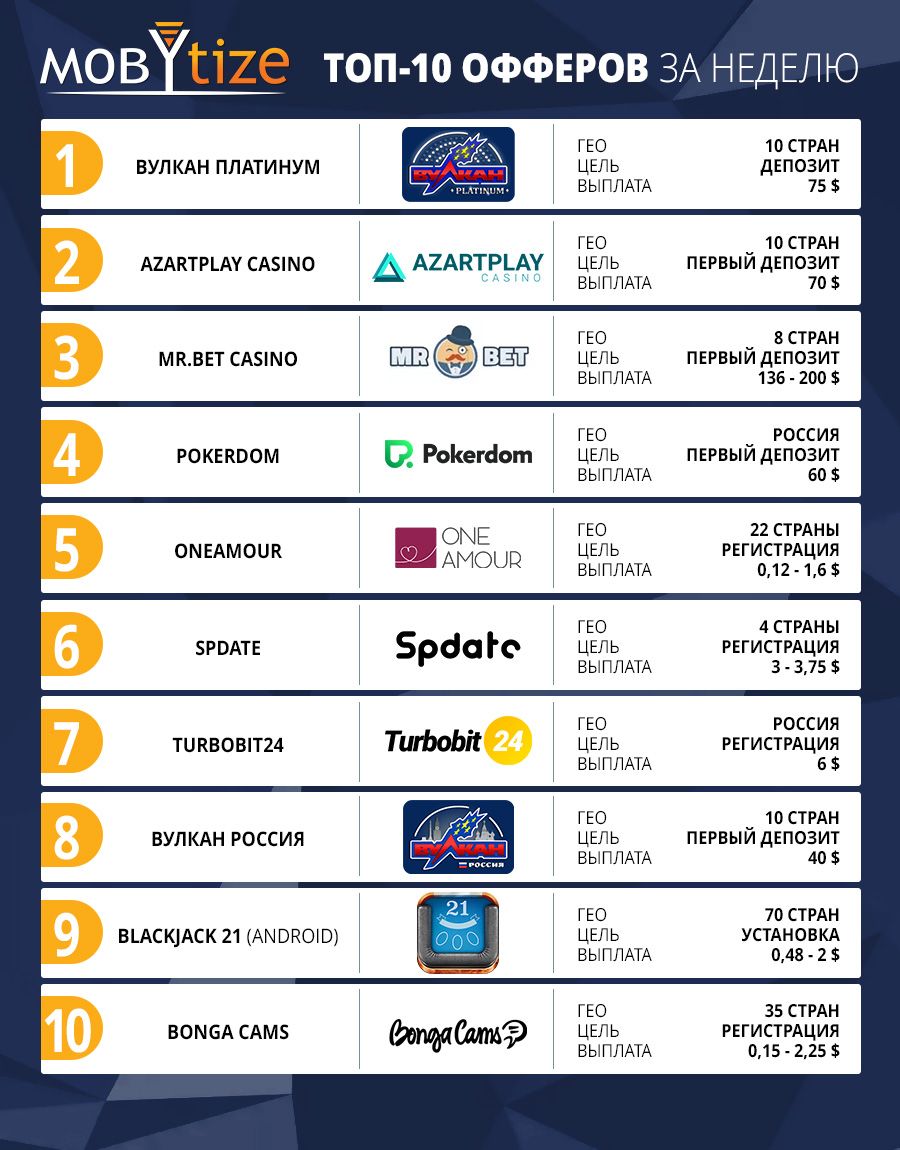 MOBYtize ТОП-10 ОФФЕРОВ ЗА НЕДЕЛЮ

1 ВУЛКАН ПЛАТИНУМ
ВУЛКАН PLATINUM
ГЕО 10 СТРАН
ЦЕЛЬ ДЕПОЗИТ
ВЫПЛАТА 75 $

2 AZARTPLAY CASINO
AZARTPLAY CASINO
ГЕО 10 СТРАН
ЦЕЛЬ ПЕРВЫЙ ДЕПОЗИТ
ВЫПЛАТА 70 $

3 MR.BET CASINO
MR BET
ГЕО 8 СТРАН
ЦЕЛЬ ПЕРВЫЙ ДЕПОЗИТ
ВЫПЛАТА 136 - 200 $

4 POKERDOM
Pokerdom
ГЕО РОССИЯ
ЦЕЛЬ ПЕРВЫЙ ДЕПОЗИТ
ВЫПЛАТА 60 $

5 ONEAMOUR
ONE AMOUR
ГЕО 22 СТРАНЫ
ЦЕЛЬ РЕГИСТРАЦИЯ
ВЫПЛАТА 0,12 - 1,6 $

6 SPDATE
Spdate
ГЕО 4 СТРАНЫ
ЦЕЛЬ РЕГИСТРАЦИЯ
ВЫПЛАТА 3 - 3,75 $

7 TURBOBIT24
Turbobit 24
ГЕО РОССИЯ
ЦЕЛЬ РЕГИСТРАЦИЯ
ВЫПЛАТА 6 $

8 ВУЛКАН РОССИЯ
ВУЛКАН РОССИЯ
ГЕО 10 СТРАН
ЦЕЛЬ ПЕРВЫЙ ДЕПОЗИТ
ВЫПЛАТА 40 $

9 BLACKJACK 21 (ANDROID)
21
ГЕО 70 СТРАН
ЦЕЛЬ УСТАНОВКА
ВЫПЛАТА 0,48 - 2 $

10 BONGA CAMS
BongaCams
ГЕО 35 СТРАН
ЦЕЛЬ РЕГИСТРАЦИЯ
ВЫПЛАТА 0,15 - 2,25 $